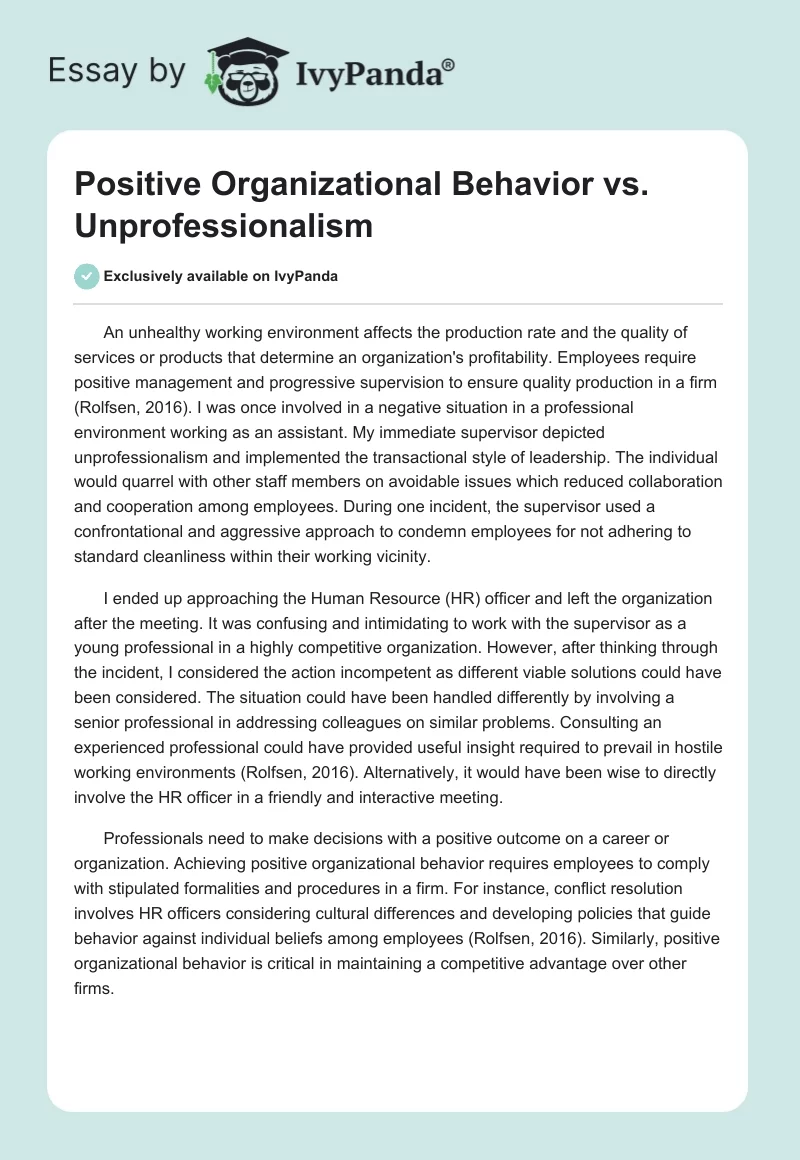 Essay by IvyPanda®

Positive Organizational Behavior vs. Unprofessionalism

Exclusively available on IvyPanda

An unhealthy working environment affects the production rate and the quality of services or products that determine an organization's profitability. Employees require positive management and progressive supervision to ensure quality production in a firm (Rolfsen, 2016). I was once involved in a negative situation in a professional environment working as an assistant. My immediate supervisor depicted unprofessionalism and implemented the transactional style of leadership. The individual would quarrel with other staff members on avoidable issues which reduced collaboration and cooperation among employees. During one incident, the supervisor used a confrontational and aggressive approach to condemn employees for not adhering to standard cleanliness within their working vicinity.

I ended up approaching the Human Resource (HR) officer and left the organization after the meeting. It was confusing and intimidating to work with the supervisor as a young professional in a highly competitive organization. However, after thinking through the incident, I considered the action incompetent as different viable solutions could have been considered. The situation could have been handled differently by involving a senior professional in addressing colleagues on similar problems. Consulting an experienced professional could have provided useful insight required to prevail in hostile working environments (Rolfsen, 2016). Alternatively, it would have been wise to directly involve the HR officer in a friendly and interactive meeting.

Professionals need to make decisions with a positive outcome on a career or organization. Achieving positive organizational behavior requires employees to comply with stipulated formalities and procedures in a firm. For instance, conflict resolution involves HR officers considering cultural differences and developing policies that guide behavior against individual beliefs among employees (Rolfsen, 2016). Similarly, positive organizational behavior is critical in maintaining a competitive advantage over other firms.